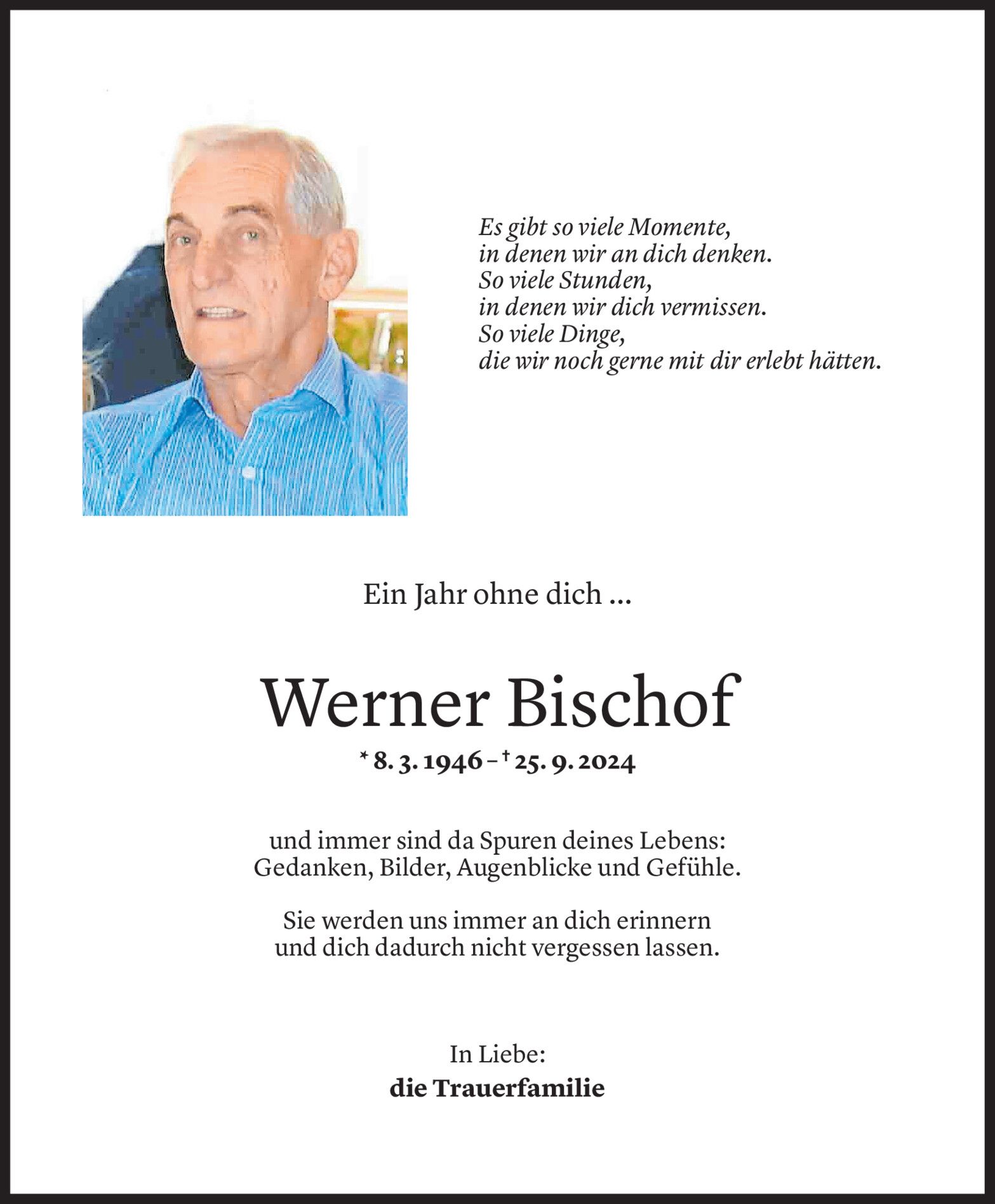 Es gibt so viele Momente,
in denen wir an dich denken.
So viele Stunden,
in denen wir dich vermissen.
So viele Dinge,
die wir noch gerne mit dir erlebt hätten.

Ein Jahr ohne dich ...

Werner Bischof

* 8. 3. 1946 – † 25. 9. 2024

und immer sind da Spuren deines Lebens:
Gedanken, Bilder, Augenblicke und Gefühle.

Sie werden uns immer an dich erinnern
und dich dadurch nicht vergessen lassen.

In Liebe:
die Trauerfamilie